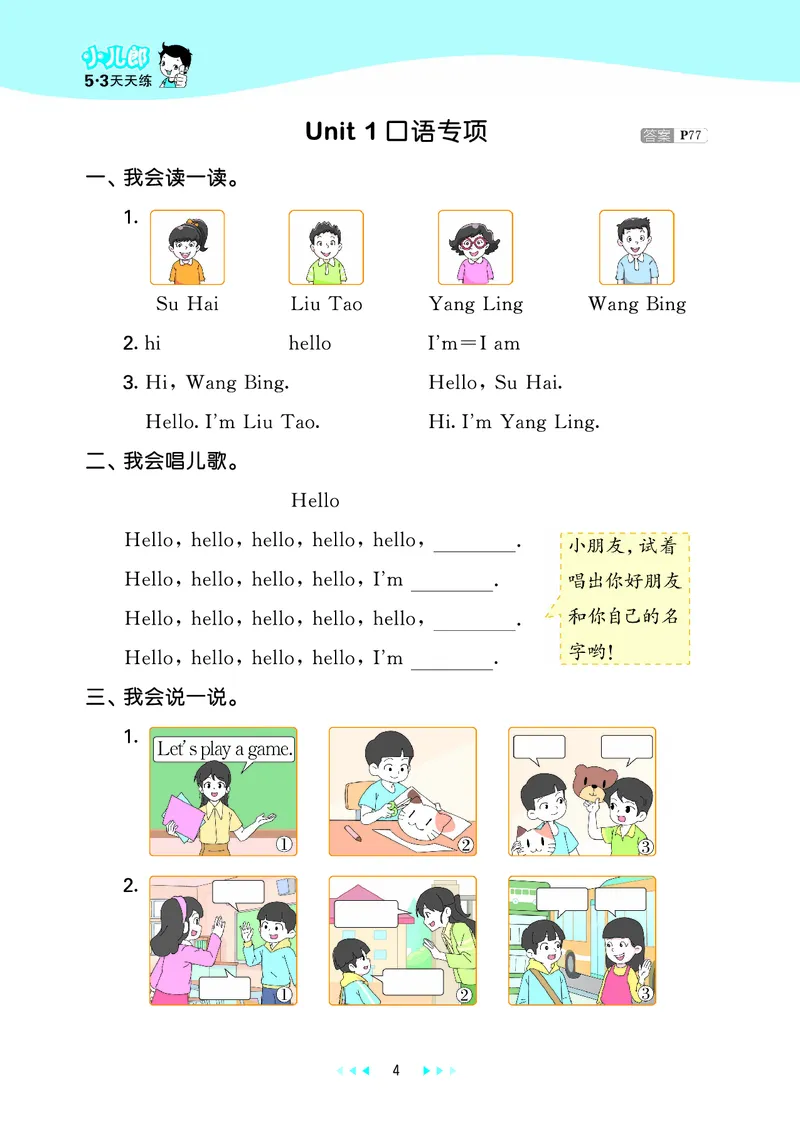 小儿郎
5·3天天练

Unit 1 口语专项

答案 P77

一、我会读一读。

1.

Su Hai  Liu Tao  Yang Ling  Wang Bing

2. hi  hello  I'm＝I am

3. Hi, Wang Bing.  Hello, Su Hai.

Hello. I'm Liu Tao.  Hi. I'm Yang Ling.

二、我会唱儿歌。

Hello

Hello, hello, hello, hello, hello, ________.

Hello, hello, hello, hello, I'm ________.

Hello, hello, hello, hello, hello, ________.

Hello, hello, hello, hello, I'm ________.

小朋友，试着唱出你好朋友和你自己的名字哟！

三、我会说一说。

1.

Let's play a game.

①  ②  ③

2.

①  ②  ③

4